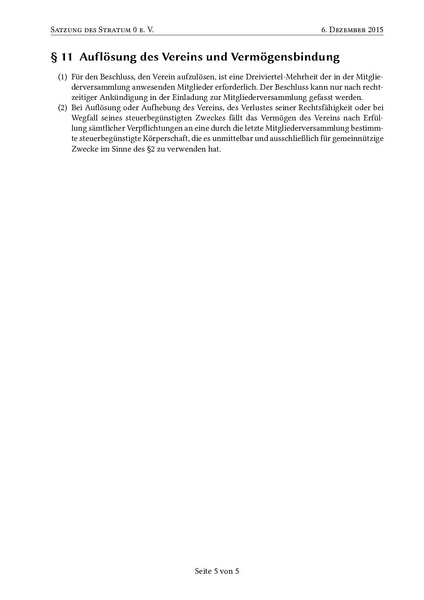 Satzung des Stratum 0 e. V.	6. Dezember 2015

§ 11 Auflösung des Vereins und Vermögensbindung

(1) Für den Beschluss, den Verein aufzulösen, ist eine Dreiviertel-Mehrheit der in der Mitgliederversammlung anwesenden Mitglieder erforderlich. Der Beschluss kann nur nach rechtzeitiger Ankündigung in der Einladung zur Mitgliederversammlung gefasst werden.

(2) Bei Auflösung oder Aufhebung des Vereins, des Verlustes seiner Rechtsfähigkeit oder bei Wegfall seines steuerbegünstigten Zweckes fällt das Vermögen des Vereins nach Erfüllung sämtlicher Verpflichtungen an eine durch die letzte Mitgliederversammlung bestimmte steuerbegünstigte Körperschaft, die es unmittelbar und ausschließlich für gemeinnützige Zwecke im Sinne des §2 zu verwenden hat.

Seite 5 von 5